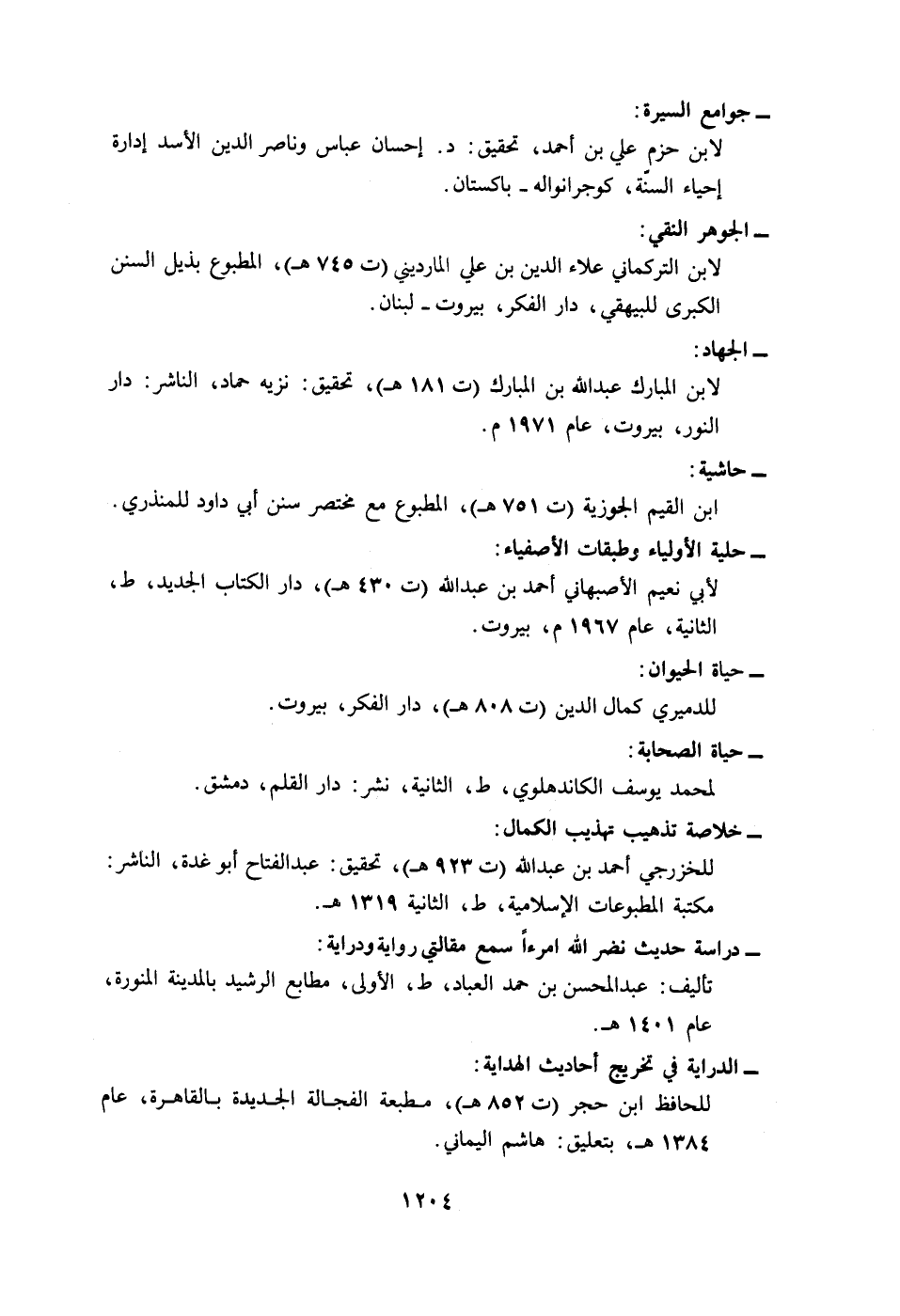 ـ جوامع السيرة:
لابن حزم علي بن أحمد، تحقيق: د. إحسان عباس وناصر الدين الأسد إدارة إحياء السنّة، كوجرانواله ـ باكستان.

ـ الجوهر النقي:
لابن التركماني علاء الدين بن علي المارديني (ت ٧٤٥ هـ)، المطبوع بذيل السنن الكبرى للبيهقي، دار الفكر، بيروت ـ لبنان.

ـ الجهاد:
لابن المبارك عبدالله بن المبارك (ت ١٨١ هـ)، تحقيق: نزيه حماد، الناشر: دار النور، بيروت، عام ١٩٧١ م.

ـ حاشية:
ابن القيم الجوزية (ت ٧٥١ هـ)، المطبوع مع مختصر سنن أبي داود للمنذري.

ـ حلية الأولياء وطبقات الأصفياء:
لأبي نعيم الأصبهاني أحمد بن عبدالله (ت ٤٣٠ هـ)، دار الكتاب الجديد، ط، الثانية، عام ١٩٦٧ م، بيروت.

ـ حياة الحيوان:
للدميري كمال الدين (ت ٨٠٨ هـ)، دار الفكر، بيروت.

ـ حياة الصحابة:
لمحمد يوسف الكاندهلوي، ط، الثانية، نشر: دار القلم، دمشق.

ـ خلاصة تذهيب تهذيب الكمال:
للخزرجي أحمد بن عبدالله (ت ٩٢٣ هـ)، تحقيق: عبدالفتاح أبو غدة، الناشر: مكتبة المطبوعات الإسلامية، ط، الثانية ١٣١٩ هـ.

ـ دراسة حديث نضر الله امرءاً سمع مقالتي رواية ودراية:
تأليف: عبدالمحسن بن حمد العباد، ط، الأولى، مطابع الرشيد بالمدينة المنورة، عام ١٤٠١ هـ.

ـ الدراية في تخريج أحاديث الهداية:
للحافظ ابن حجر (ت ٨٥٢ هـ)، مطبعة الفجالة الجديدة بالقاهرة، عام ١٣٨٤ هـ، بتعليق: هاشم اليماني.

١٢٠٤